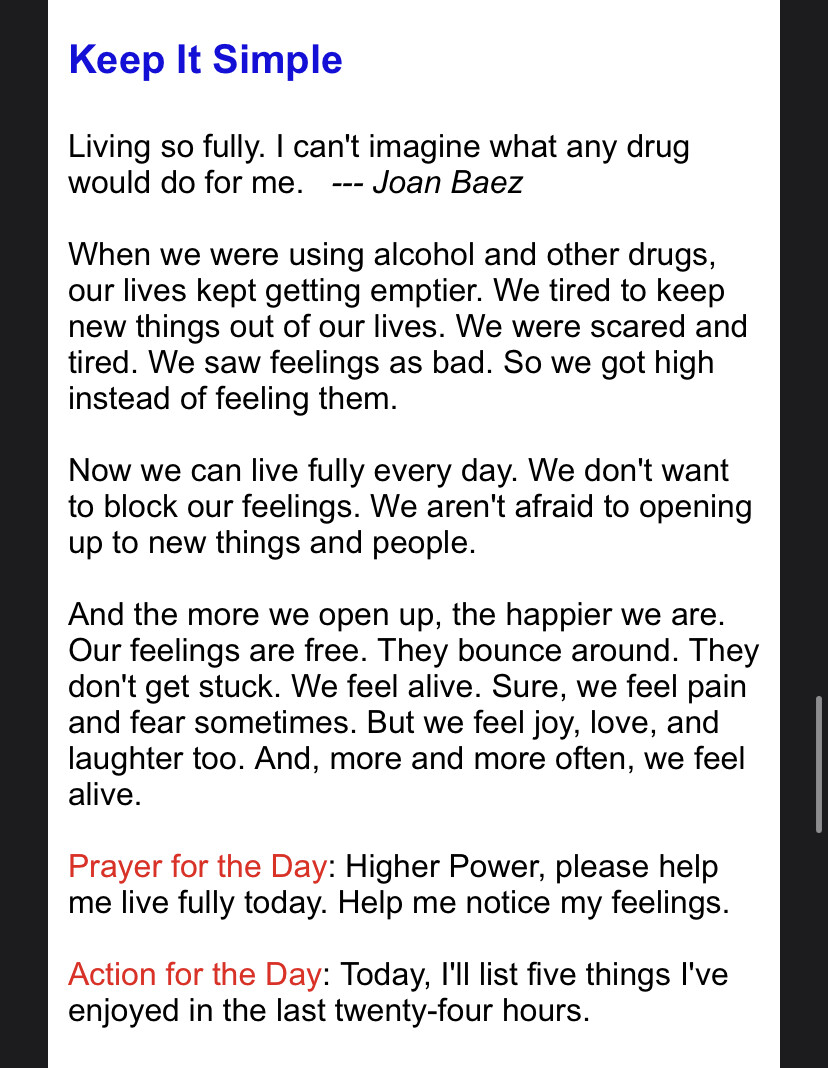 Keep It Simple

Living so fully. I can't imagine what any drug would do for me. --- Joan Baez

When we were using alcohol and other drugs, our lives kept getting emptier. We tired to keep new things out of our lives. We were scared and tired. We saw feelings as bad. So we got high instead of feeling them.

Now we can live fully every day. We don't want to block our feelings. We aren't afraid to opening up to new things and people.

And the more we open up, the happier we are. Our feelings are free. They bounce around. They don't get stuck. We feel alive. Sure, we feel pain and fear sometimes. But we feel joy, love, and laughter too. And, more and more often, we feel alive.

Prayer for the Day: Higher Power, please help me live fully today. Help me notice my feelings.

Action for the Day: Today, I'll list five things I've enjoyed in the last twenty-four hours.